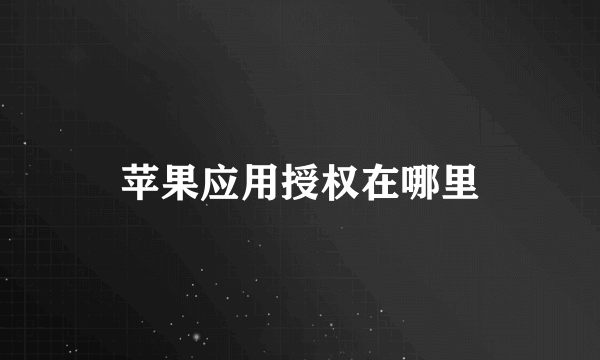 苹果应用授权在哪里